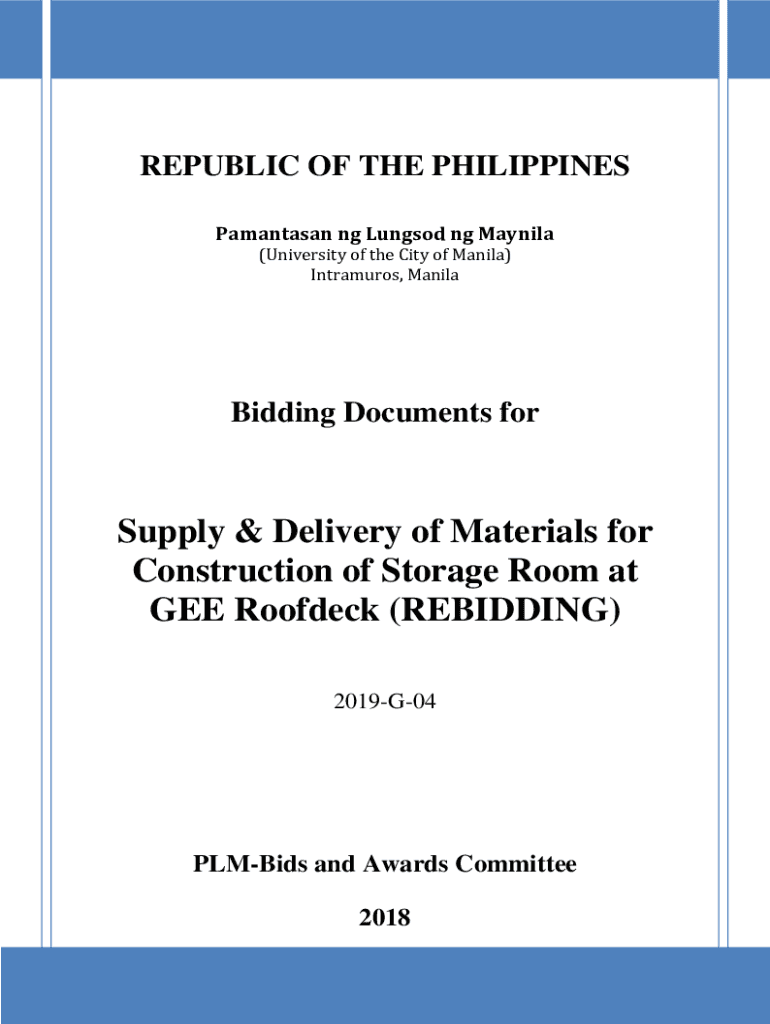 REPUBLIC OF THE PHILIPPINES

Pamantasan ng Lungsod ng Maynila
(University of the City of Manila)
Intramuros, Manila

Bidding Documents for

Supply & Delivery of Materials for Construction of Storage Room at GEE Roofdeck (REBIDDING)

2019-G-04

PLM-Bids and Awards Committee

2018